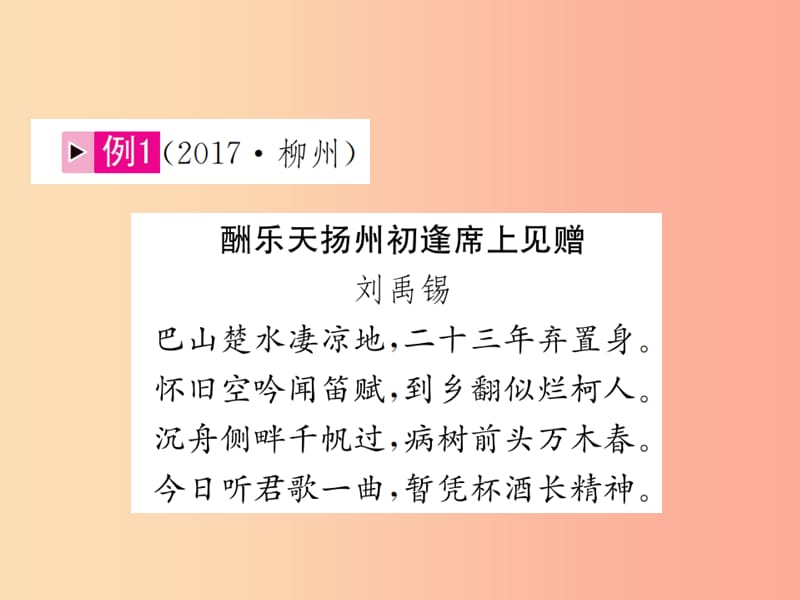 例1（2017·柳州）

酬乐天扬州初逢席上见赠
刘禹锡
巴山楚水凄凉地，二十三年弃置身。
怀旧空吟闻笛赋，到乡翻似烂柯人。
沉舟侧畔千帆过，病树前头万木春。
今日听君歌一曲，暂凭杯酒长精神。